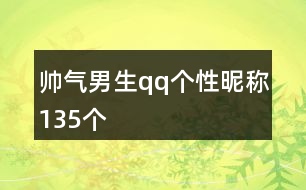 帅气男生qq个性昵称135个